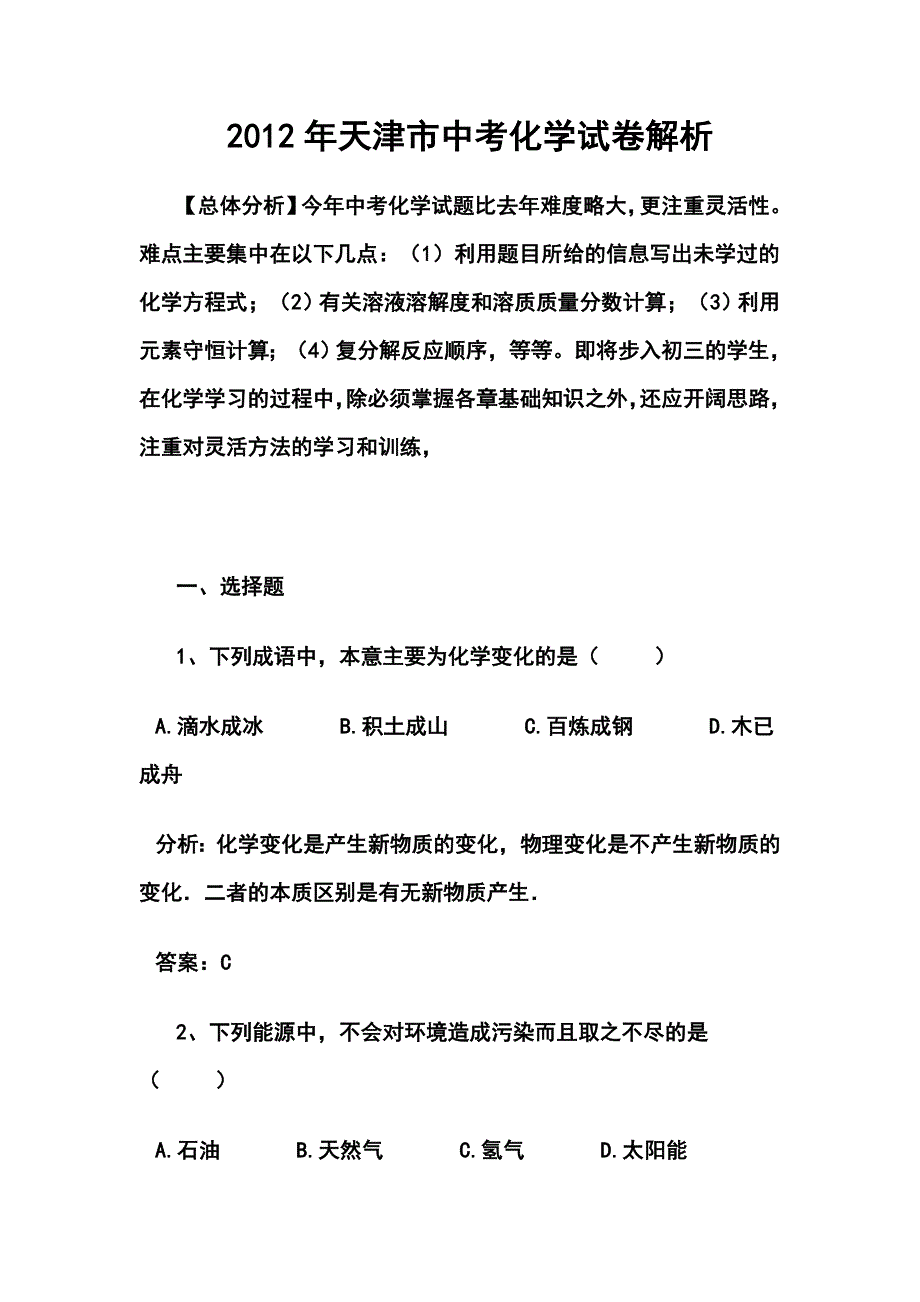 2012年天津市中考化学试卷解析

【总体分析】今年中考化学试题比去年难度略大，更注重灵活性。难点主要集中在以下几点：（1）利用题目所给的信息写出未学过的化学方程式；（2）有关溶液溶解度和溶质质量分数计算；（3）利用元素守恒计算；（4）复分解反应顺序，等等。即将步入初三的学生，在化学学习的过程中，除必须掌握各章基础知识之外，还应开阔思路，注重对灵活方法的学习和训练，

一、选择题

1、下列成语中，本意主要为化学变化的是（　　）

A.滴水成冰　　B.积土成山　　C.百炼成钢　　D.木已成舟

分析：化学变化是产生新物质的变化，物理变化是不产生新物质的变化．二者的本质区别是有无新物质产生．

答案：C

2、下列能源中，不会对环境造成污染而且取之不尽的是（　　）

A.石油　　B.天然气　　C.氢气　　D.太阳能